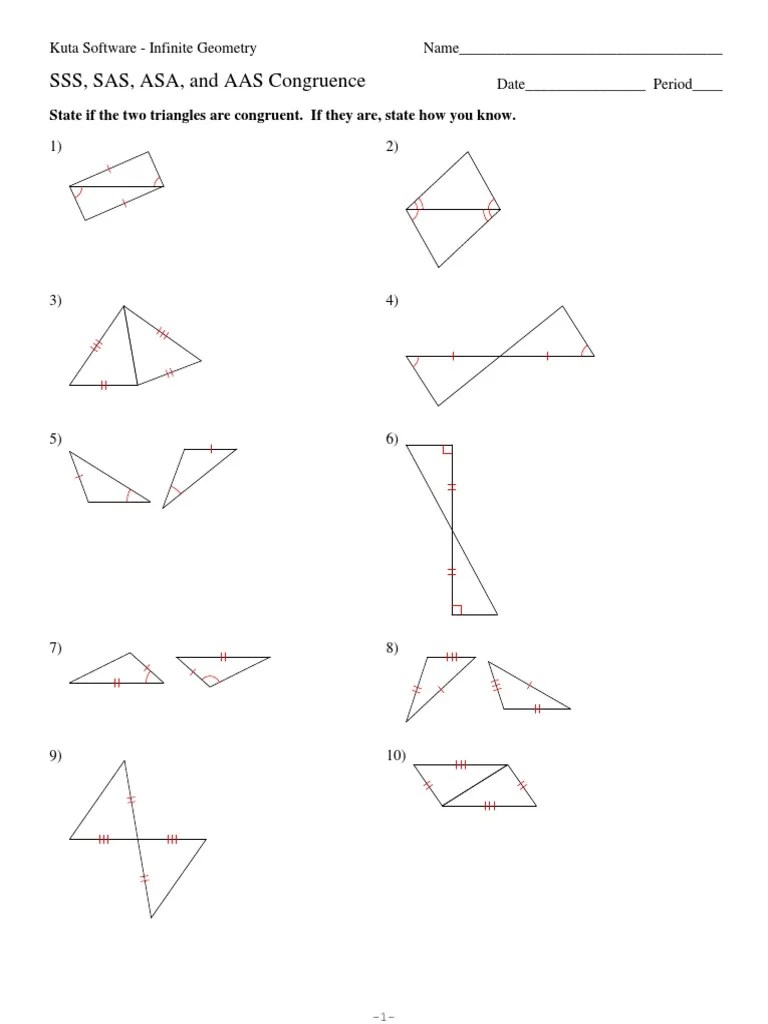 Kuta Software - Infinite Geometry

Name____

SSS, SAS, ASA, and AAS Congruence

Date____ Period____

State if the two triangles are congruent. If they are, state how you know.

1)

2)

3)

4)

5)

6)

7)

8)

9)

10)

-1-